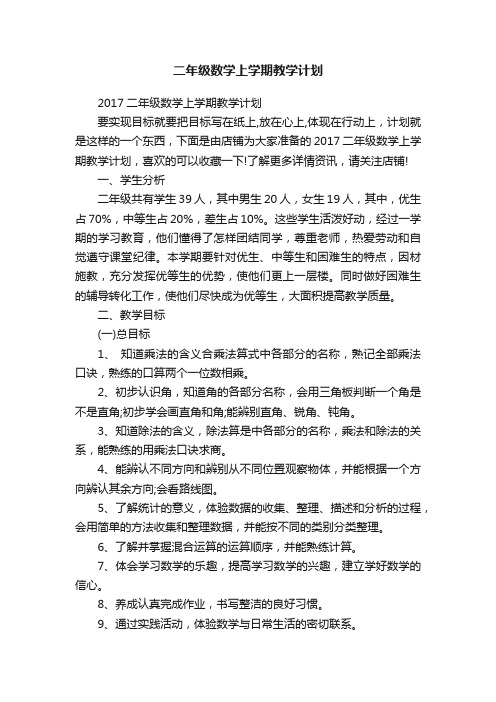 二年级数学上学期教学计划

2017 二年级数学上学期教学计划

要实现目标就要把目标写在纸上,放在心上,体现在行动上，计划就是这样的一个东西，下面是由店铺为大家准备的 2017 二年级数学上学期教学计划，喜欢的可以收藏一下!了解更多详情资讯，请关注店铺!

一、学生分析

二年级共有学生 39 人，其中男生 20 人，女生 19 人，其中，优生占 70%，中等生占 20%，差生占 10%。这些学生活泼好动，经过一学期的学习教育，他们懂得了怎样团结同学，尊重老师，热爱劳动和自觉遵守课堂纪律。本学期要针对优生、中等生和困难生的特点，因材施教，充分发挥优等生的优势，使他们更上一层楼。同时做好困难生的辅导转化工作，使他们尽快成为优等生，大面积提高教学质量。

二、教学目标

(一)总目标

1、 知道乘法的含义合乘法算式中各部分的名称，熟记全部乘法口诀，熟练的口算两个一位数相乘。

2、初步认识角，知道角的各部分名称，会用三角板判断一个角是不是直角;初步学会画直角和角;能辨别直角、锐角、钝角。

3、知道除法的含义，除法算是中各部分的名称，乘法和除法的关系，能熟练的用乘法口诀求商。

4、能辨认不同方向和辨别从不同位置观察物体，并能根据一个方向辨认其余方向;会看路线图。

5、了解统计的意义，体验数据的收集、整理、描述和分析的过程，会用简单的方法收集和整理数据，并能按不同的类别分类整理。

6、了解并掌握混合运算的运算顺序，并能熟练计算。

7、体会学习数学的乐趣，提高学习数学的兴趣，建立学好数学的信心。

8、养成认真完成作业，书写整洁的良好习惯。

9、通过实践活动，体验数学与日常生活的密切联系。